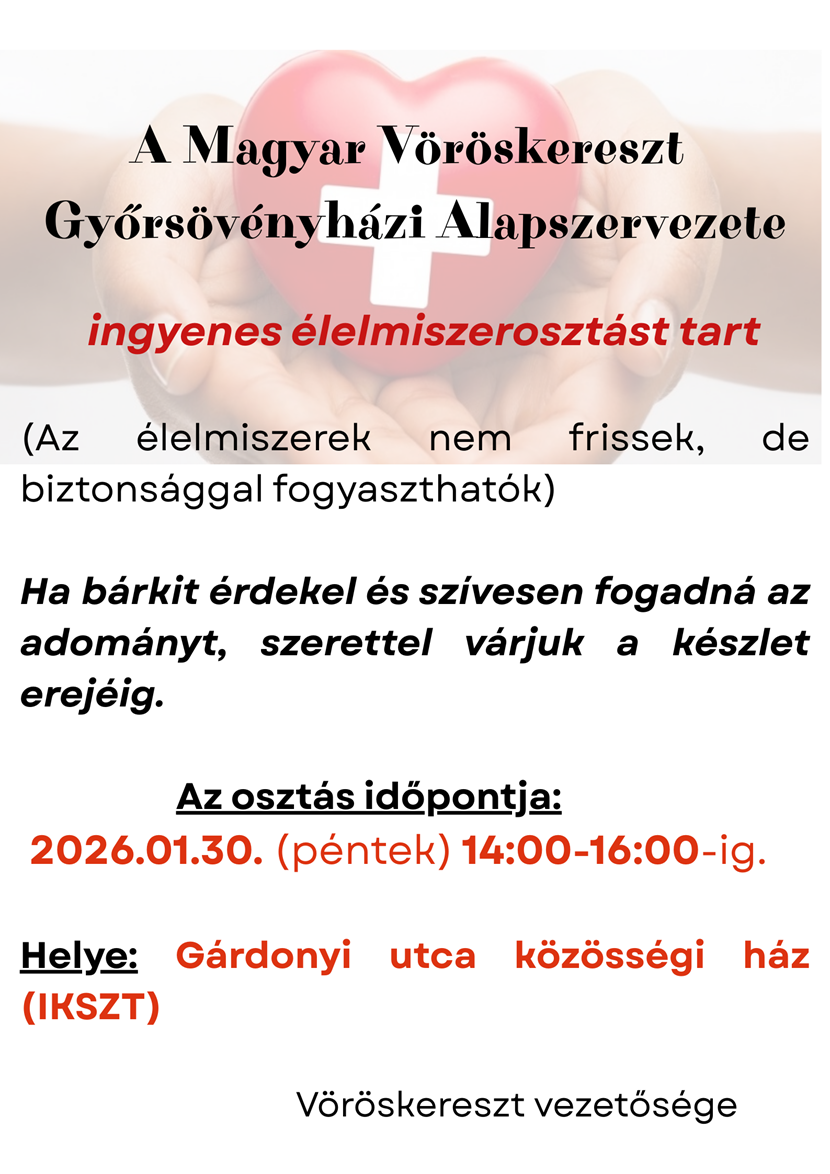 A Magyar Vöröskereszt Győrsövényházi Alapszervezete

ingyenes élelmiszerosztást tart

(Az élelmiszerek nem frissek, de biztonsággal fogyaszthatók)

Ha bárkit érdekel és szívesen fogadná az adományt, szerettel várjuk a készlet erejéig.

Az osztás időpontja:
2026.01.30. (péntek) 14:00-16:00-ig.

Helye: Gárdonyi utca közösségi ház (IKSZT)

Vöröskereszt vezetősége